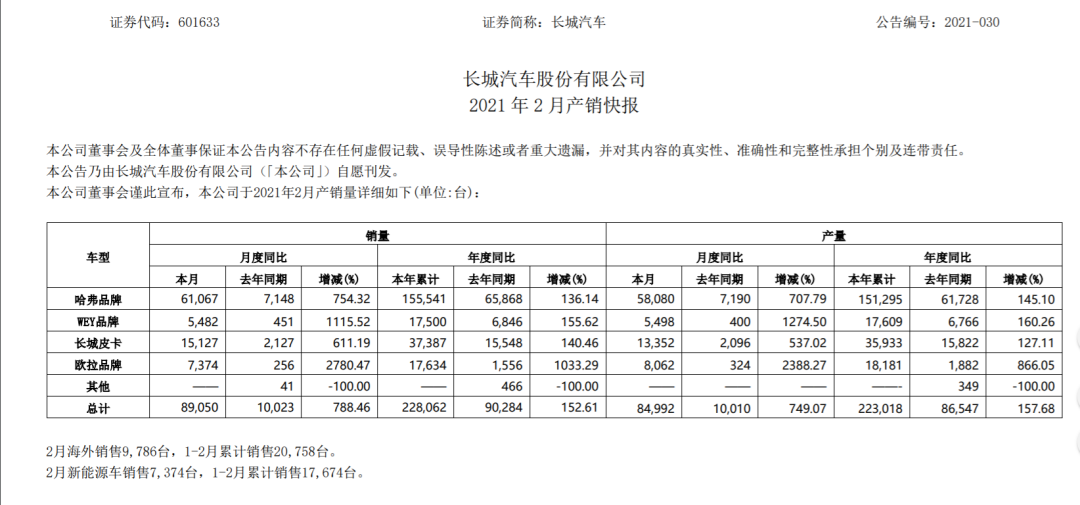 证券代码：601633　　证券简称：长城汽车　　公告编号：2021-030

长城汽车股份有限公司
2021 年 2 月产销快报

本公司董事会及全体董事保证本公告内容不存在任何虚假记载、误导性陈述或者重大遗漏，并对其内容的真实性、准确性和完整性承担个别及连带责任。
本公告乃由长城汽车股份有限公司（「本公司」）自愿刊发。
本公司董事会谨此宣布，本公司于2021年2月产销量详细如下(单位:台)：

| 车型 | 销量 | | | | | | 产量 | | | | | |
|---|---|---|---|---|---|---|---|---|---|---|---|---|
| | 月度同比 | | | 年度同比 | | | 月度同比 | | | 年度同比 | | |
| | 本月 | 去年同期 | 增减(%) | 本年累计 | 去年同期 | 增减(%) | 本月 | 去年同期 | 增减(%) | 本年累计 | 去年同期 | 增减(%) |
| 哈弗品牌 | 61,067 | 7,148 | 754.32 | 155,541 | 65,868 | 136.14 | 58,080 | 7,190 | 707.79 | 151,295 | 61,728 | 145.10 |
| WEY品牌 | 5,482 | 451 | 1115.52 | 17,500 | 6,846 | 155.62 | 5,498 | 400 | 1274.50 | 17,609 | 6,766 | 160.26 |
| 长城皮卡 | 15,127 | 2,127 | 611.19 | 37,387 | 15,548 | 140.46 | 13,352 | 2,096 | 537.02 | 35,933 | 15,822 | 127.11 |
| 欧拉品牌 | 7,374 | 256 | 2780.47 | 17,634 | 1,556 | 1033.29 | 8,062 | 324 | 2388.27 | 18,181 | 1,882 | 866.05 |
| 其他 | —— | 41 | -100.00 | —— | 466 | -100.00 | —— | —— | —— | —— | 349 | -100.00 |
| 总计 | 89,050 | 10,023 | 788.46 | 228,062 | 90,284 | 152.61 | 84,992 | 10,010 | 749.07 | 223,018 | 86,547 | 157.68 |

2月海外销售9,786台，1-2月累计销售20,758台。
2月新能源车销售7,374台，1-2月累计销售17,674台。